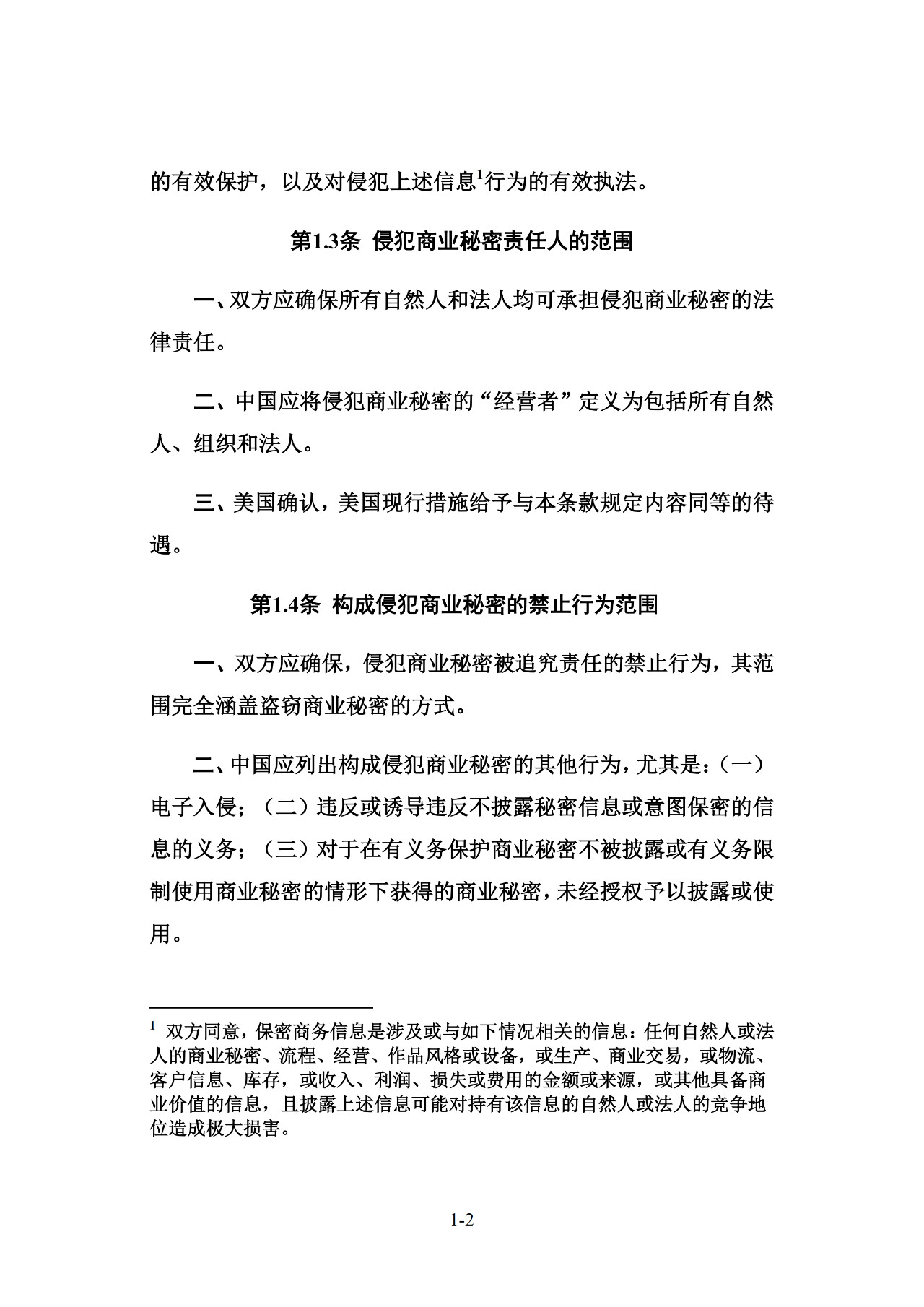 的有效保护，以及对侵犯上述信息$^1$行为的有效执法。

第1.3条 侵犯商业秘密责任人的范围

一、双方应确保所有自然人和法人均可承担侵犯商业秘密的法律责任。

二、中国应将侵犯商业秘密的“经营者”定义为包括所有自然人、组织和法人。

三、美国确认，美国现行措施给予与本条款规定内容同等的待遇。

第1.4条 构成侵犯商业秘密的禁止行为范围

一、双方应确保，侵犯商业秘密被追究责任的禁止行为，其范围完全涵盖盗窃商业秘密的方式。

二、中国应列出构成侵犯商业秘密的其他行为，尤其是：（一）电子入侵；（二）违反或诱导违反不披露秘密信息或意图保密的信息的义务；（三）对于在有义务保护商业秘密不被披露或有义务限制使用商业秘密的情形下获得的商业秘密，未经授权予以披露或使用。

$^1$ 双方同意，保密商务信息是涉及或与如下情况相关的信息：任何自然人或法人的商业秘密、流程、经营、作品风格或设备，或生产、商业交易，或物流、客户信息、库存，或收入、利润、损失或费用的金额或来源，或其他具备商业价值的信息，且披露上述信息可能对持有该信息的自然人或法人的竞争地位造成极大损害。

1-2